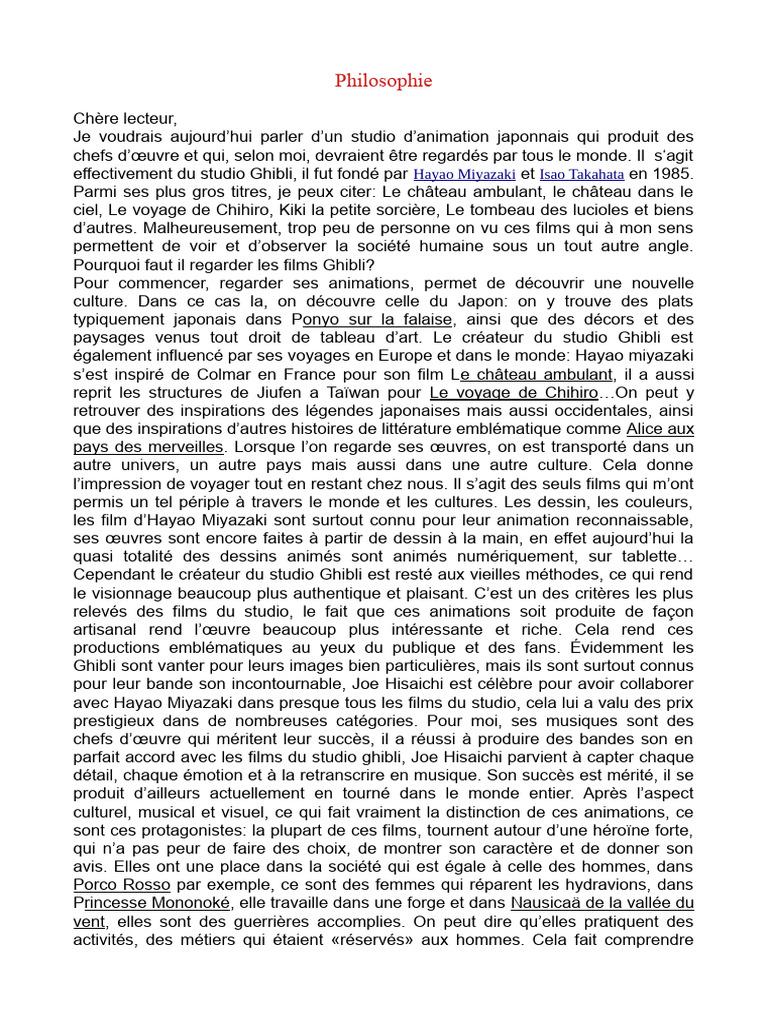 Philosophie

Chère lecteur,
Je voudrais aujourd'hui parler d'un studio d'animation japonnais qui produit des chefs d'œuvre et qui, selon moi, devraient être regardés par tous le monde. Il s'agit effectivement du studio Ghibli, il fut fondé par Hayao Miyazaki et Isao Takahata en 1985. Parmi ses plus gros titres, je peux citer: Le château ambulant, le château dans le ciel, Le voyage de Chihiro, Kiki la petite sorcière, Le tombeau des lucioles et biens d'autres. Malheureusement, trop peu de personne on vu ces films qui à mon sens permettent de voir et d'observer la société humaine sous un tout autre angle.
Pourquoi faut il regarder les films Ghibli?
Pour commencer, regarder ses animations, permet de découvrir une nouvelle culture. Dans ce cas la, on découvre celle du Japon: on y trouve des plats typiquement japonais dans Ponyo sur la falaise, ainsi que des décors et des paysages venus tout droit de tableau d'art. Le créateur du studio Ghibli est également influencé par ses voyages en Europe et dans le monde: Hayao miyazaki s'est inspiré de Colmar en France pour son film Le château ambulant, il a aussi reprit les structures de Jiufen a Taïwan pour Le voyage de Chihiro…On peut y retrouver des inspirations des légendes japonaises mais aussi occidentales, ainsi que des inspirations d'autres histoires de littérature emblématique comme Alice aux pays des merveilles. Lorsque l'on regarde ses œuvres, on est transporté dans un autre univers, un autre pays mais aussi dans une autre culture. Cela donne l'impression de voyager tout en restant chez nous. Il s'agit des seuls films qui m'ont permis un tel périple à travers le monde et les cultures. Les dessin, les couleurs, les film d'Hayao Miyazaki sont surtout connu pour leur animation reconnaissable, ses œuvres sont encore faites à partir de dessin à la main, en effet aujourd'hui la quasi totalité des dessins animés sont animés numériquement, sur tablette… Cependant le créateur du studio Ghibli est resté aux vieilles méthodes, ce qui rend le visionnage beaucoup plus authentique et plaisant. C'est un des critères les plus relevés des films du studio, le fait que ces animations soit produite de façon artisanal rend l'œuvre beaucoup plus intéressante et riche. Cela rend ces productions emblématiques au yeux du publique et des fans. Évidemment les Ghibli sont vanter pour leurs images bien particulières, mais ils sont surtout connus pour leur bande son incontournable, Joe Hisaichi est célèbre pour avoir collaborer avec Hayao Miyazaki dans presque tous les films du studio, cela lui a valu des prix prestigieux dans de nombreuses catégories. Pour moi, ses musiques sont des chefs d'œuvre qui méritent leur succès, il a réussi à produire des bandes son en parfait accord avec les films du studio ghibli, Joe Hisaichi parvient à capter chaque détail, chaque émotion et à la retranscrire en musique. Son succès est mérité, il se produit d'ailleurs actuellement en tourné dans le monde entier. Après l'aspect culturel, musical et visuel, ce qui fait vraiment la distinction de ces animations, ce sont ces protagonistes: la plupart de ces films, tournent autour d'une héroïne forte, qui n'a pas peur de faire des choix, de montrer son caractère et de donner son avis. Elles ont une place dans la société qui est égale à celle des hommes, dans Porco Rosso par exemple, ce sont des femmes qui réparent les hydravions, dans Princesse Mononoké, elle travaille dans une forge et dans Nausicaä de la vallée du vent, elles sont des guerrières accomplies. On peut dire qu'elles pratiquent des activités, des métiers qui étaient «réservés» aux hommes. Cela fait comprendre